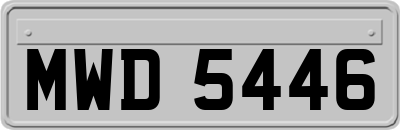 MWD 5446